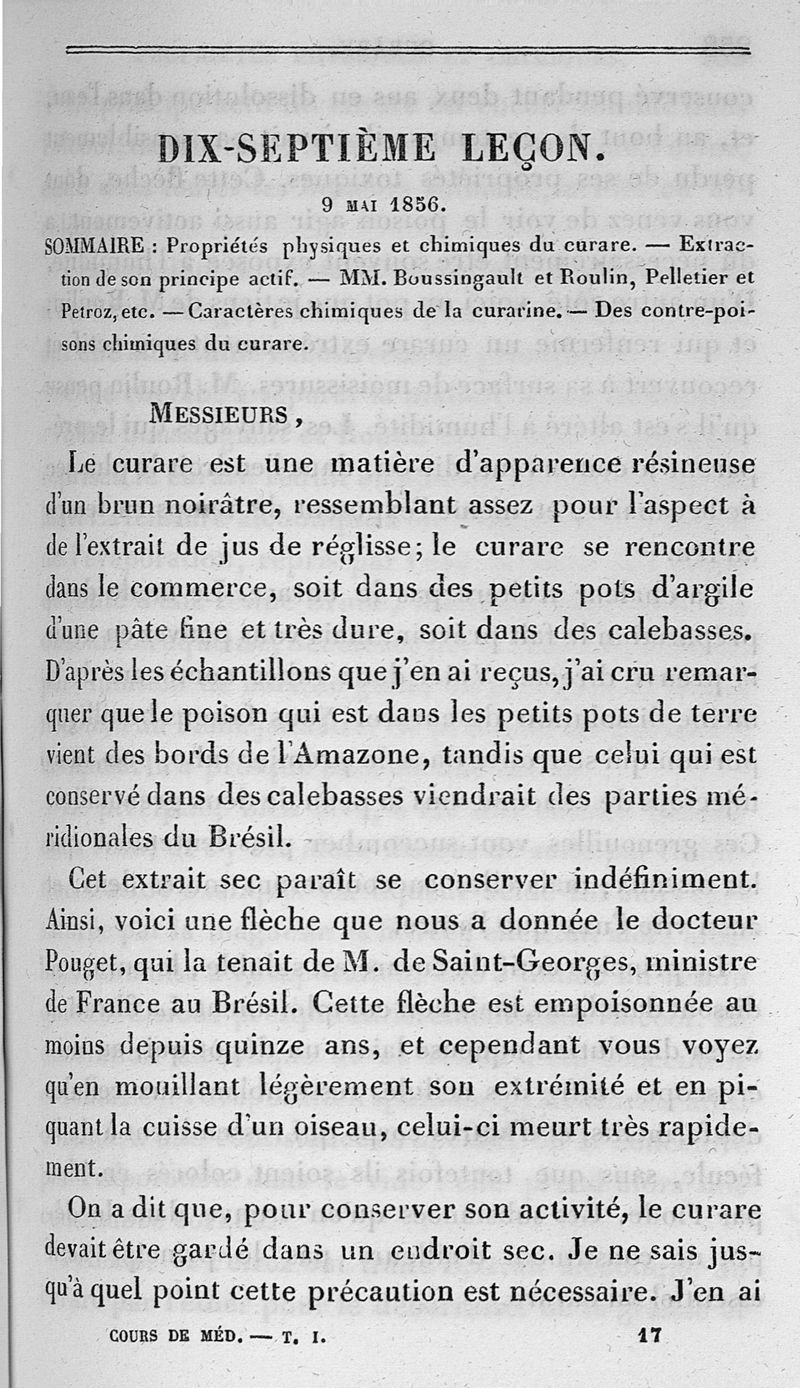 DIX-SEPTIÈME LEÇON.

9 MAI 1856.

SOMMAIRE : Propriétés physiques et chimiques du curare. — Extraction de son principe actif. — MM. Boussingault et Roulin, Pelletier et Petroz, etc. — Caractères chimiques de la curarine. — Des contre-poisons chimiques du curare.

MESSIEURS,

Le curare est une matière d'apparence résineuse d'un brun noirâtre, ressemblant assez pour l'aspect à de l'extrait de jus de réglisse; le curare se rencontre dans le commerce, soit dans des petits pots d'argile d'une pâte fine et très dure, soit dans des calebasses. D'après les échantillons que j'en ai reçus, j'ai cru remarquer que le poison qui est dans les petits pots de terre vient des bords de l'Amazone, tandis que celui qui est conservé dans des calebasses viendrait des parties méridionales du Brésil.

Cet extrait sec paraît se conserver indéfiniment. Ainsi, voici une flèche que nous a donnée le docteur Pouget, qui la tenait de M. de Saint-Georges, ministre de France au Brésil. Cette flèche est empoisonnée au moins depuis quinze ans, et cependant vous voyez qu'en mouillant légèrement son extrémité et en piquant la cuisse d'un oiseau, celui-ci meurt très rapidement.

On a dit que, pour conserver son activité, le curare devait être gardé dans un endroit sec. Je ne sais jusqu'à quel point cette précaution est nécessaire. J'en ai

COURS DE MÉD. — T. I. 17